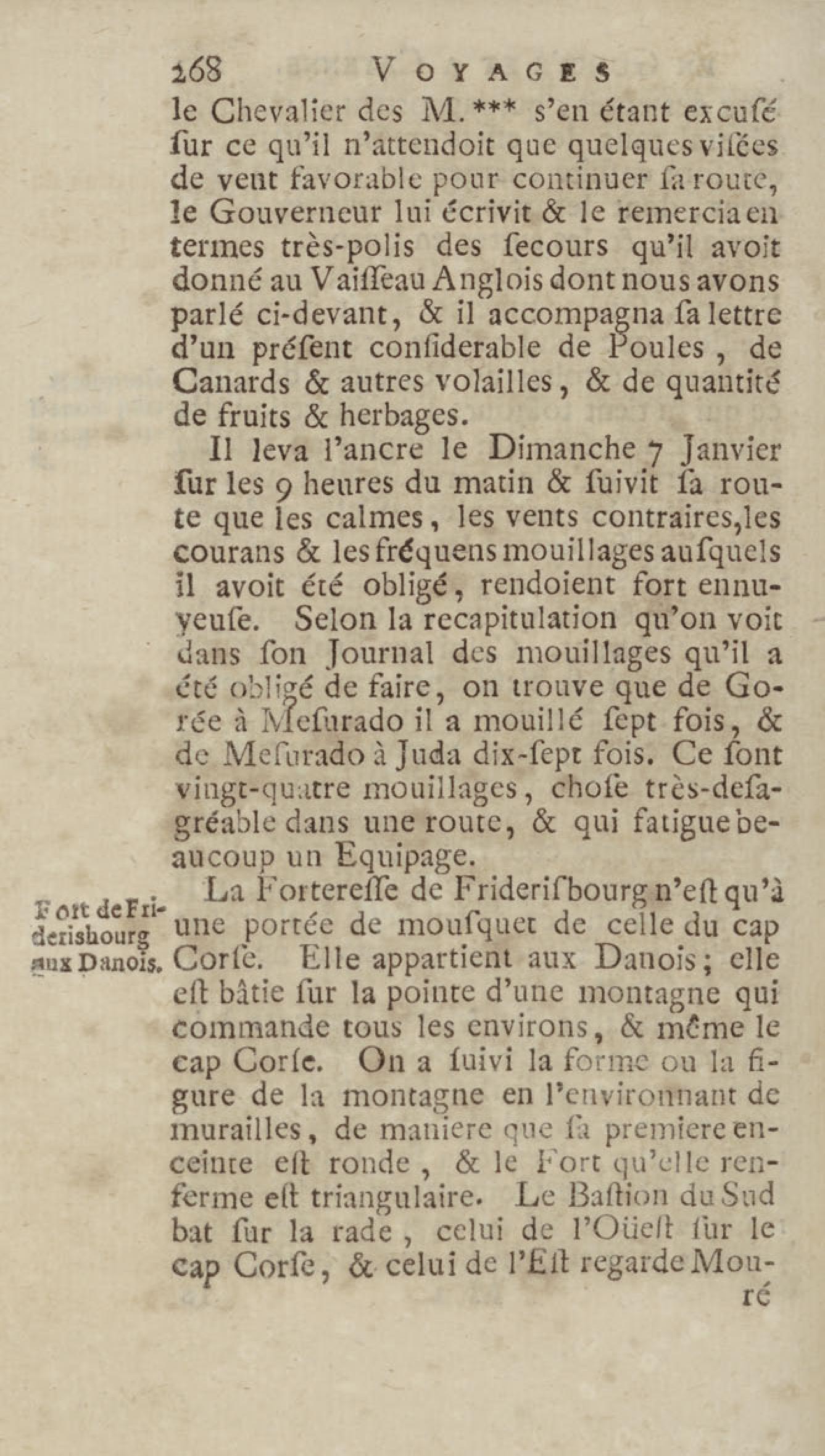 268 VOYAGES

le Chevalier des M.*** s'en étant excusé sur ce qu'il n'attendoit que quelques visées de vent favorable pour continuer sa route, le Gouverneur lui écrivit & le remercia en termes très-polis des secours qu'il avoit donné au Vaisseau Anglois dont nous avons parlé ci-devant, & il accompagna sa lettre d'un présent considerable de Poules, de Canards & autres volailles, & de quantité de fruits & herbages.

Il leva l'ancre le Dimanche 7 Janvier sur les 9 heures du matin & suivit sa route que les calmes, les vents contraires, les courans & les fréquens mouillages ausquels il avoit été obligé, rendoient fort ennuyeuse. Selon la recapitulation qu'on voit dans son Journal des mouillages qu'il a été obligé de faire, on trouve que de Gorée à Mesurado il a mouillé sept fois, & de Mesurado à Juda dix-sept fois. Ce sont vingt-quatre mouillages, chose très-desagréable dans une route, & qui fatigue beaucoup un Equipage.

Fort de Friderisbourg aux Danois.

La Forteresse de Friderisbourg n'est qu'à une portée de mousquet de celle du cap Corse. Elle appartient aux Danois; elle est bâtie sur la pointe d'une montagne qui commande tous les environs, & même le cap Corse. On a suivi la forme ou la figure de la montagne en l'environnant de murailles, de maniere que sa premiere enceinte est ronde, & le Fort qu'elle renferme est triangulaire. Le Bastion du Sud bat sur la rade, celui de l'Oüest sur le cap Corse, & celui de l'Est regarde Mou-

ré